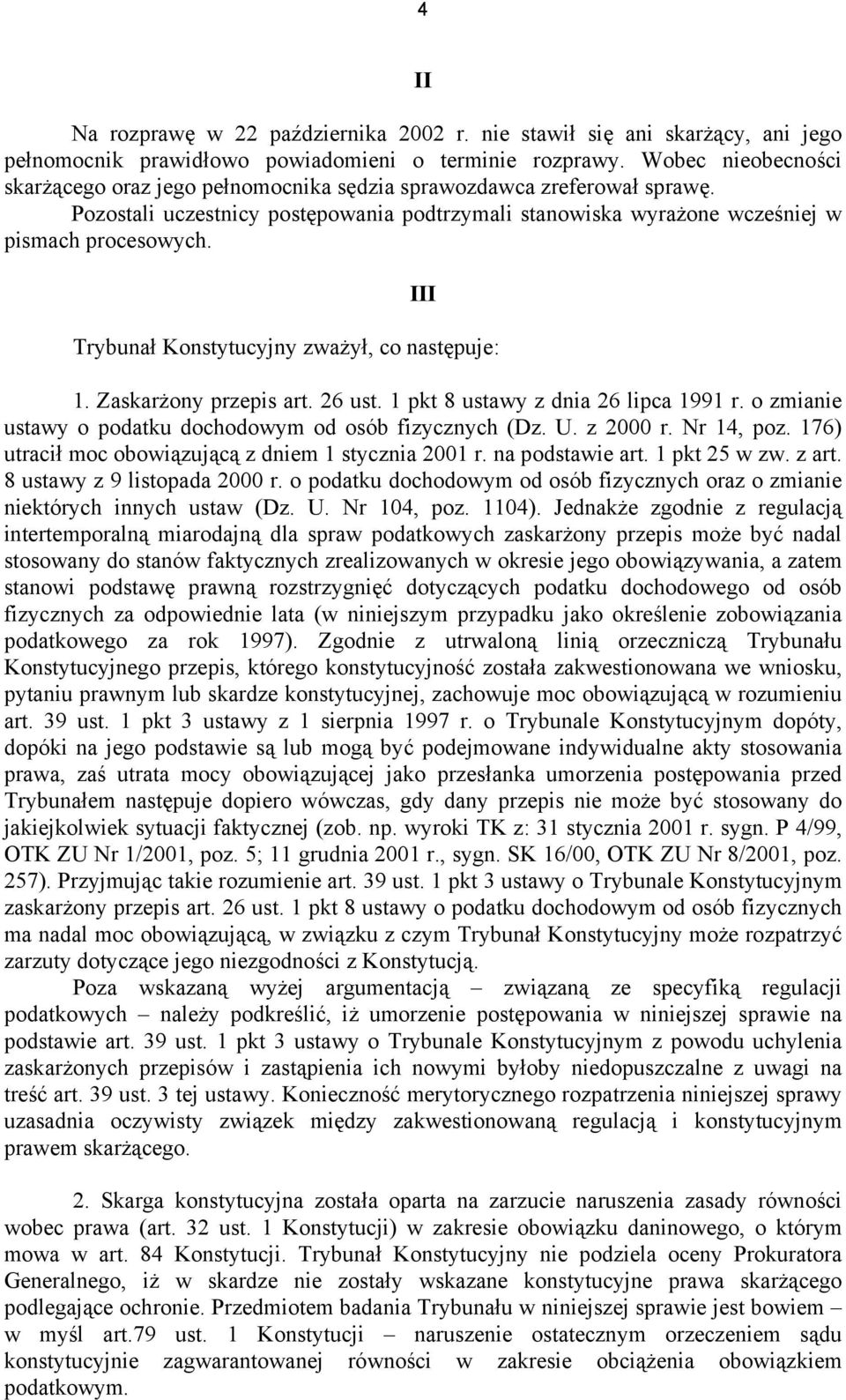 4

II

Na rozprawę w 22 października 2002 r. nie stawił się ani skarżący, ani jego pełnomocnik prawidłowo powiadomieni o terminie rozprawy. Wobec nieobecności skarżącego oraz jego pełnomocnika sędzia sprawozdawca zreferował sprawę. Pozostali uczestnicy postępowania podtrzymali stanowiska wyrażone wcześniej w pismach procesowych.

III

Trybunał Konstytucyjny zważył, co następuje:

1. Zaskarżony przepis art. 26 ust. 1 pkt 8 ustawy z dnia 26 lipca 1991 r. o zmianie ustawy o podatku dochodowym od osób fizycznych (Dz. U. z 2000 r. Nr 14, poz. 176) utracił moc obowiązującą z dniem 1 stycznia 2001 r. na podstawie art. 1 pkt 25 w zw. z art. 8 ustawy z 9 listopada 2000 r. o podatku dochodowym od osób fizycznych oraz o zmianie niektórych innych ustaw (Dz. U. Nr 104, poz. 1104). Jednakże zgodnie z regulacją intertemporalną miarodajną dla spraw podatkowych zaskarżony przepis może być nadal stosowany do stanów faktycznych zrealizowanych w okresie jego obowiązywania, a zatem stanowi podstawę prawną rozstrzygnięć dotyczących podatku dochodowego od osób fizycznych za odpowiednie lata (w niniejszym przypadku jako określenie zobowiązania podatkowego za rok 1997). Zgodnie z utrwaloną linią orzeczniczą Trybunału Konstytucyjnego przepis, którego konstytucyjność została zakwestionowana we wniosku, pytaniu prawnym lub skardze konstytucyjnej, zachowuje moc obowiązującą w rozumieniu art. 39 ust. 1 pkt 3 ustawy z 1 sierpnia 1997 r. o Trybunale Konstytucyjnym dopóty, dopóki na jego podstawie są lub mogą być podejmowane indywidualne akty stosowania prawa, zaś utrata mocy obowiązującej jako przesłanka umorzenia postępowania przed Trybunałem następuje dopiero wówczas, gdy dany przepis nie może być stosowany do jakiejkolwiek sytuacji faktycznej (zob. np. wyroki TK z: 31 stycznia 2001 r. sygn. P 4/99, OTK ZU Nr 1/2001, poz. 5; 11 grudnia 2001 r., sygn. SK 16/00, OTK ZU Nr 8/2001, poz. 257). Przyjmując takie rozumienie art. 39 ust. 1 pkt 3 ustawy o Trybunale Konstytucyjnym zaskarżony przepis art. 26 ust. 1 pkt 8 ustawy o podatku dochodowym od osób fizycznych ma nadal moc obowiązującą, w związku z czym Trybunał Konstytucyjny może rozpatrzyć zarzuty dotyczące jego niezgodności z Konstytucją.

Poza wskazaną wyżej argumentacją – związaną ze specyfiką regulacji podatkowych – należy podkreślić, iż umorzenie postępowania w niniejszej sprawie na podstawie art. 39 ust. 1 pkt 3 ustawy o Trybunale Konstytucyjnym z powodu uchylenia zaskarżonych przepisów i zastąpienia ich nowymi byłoby niedopuszczalne z uwagi na treść art. 39 ust. 3 tej ustawy. Konieczność merytorycznego rozpatrzenia niniejszej sprawy uzasadnia oczywisty związek między zakwestionowaną regulacją i konstytucyjnym prawem skarżącego.

2. Skarga konstytucyjna została oparta na zarzucie naruszenia zasady równości wobec prawa (art. 32 ust. 1 Konstytucji) w zakresie obowiązku daninowego, o którym mowa w art. 84 Konstytucji. Trybunał Konstytucyjny nie podziela oceny Prokuratora Generalnego, iż w skardze nie zostały wskazane konstytucyjne prawa skarżącego podlegające ochronie. Przedmiotem badania Trybunału w niniejszej sprawie jest bowiem – w myśl art.79 ust. 1 Konstytucji – naruszenie ostatecznym orzeczeniem sądu konstytucyjnie zagwarantowanej równości w zakresie obciążenia obowiązkiem podatkowym.